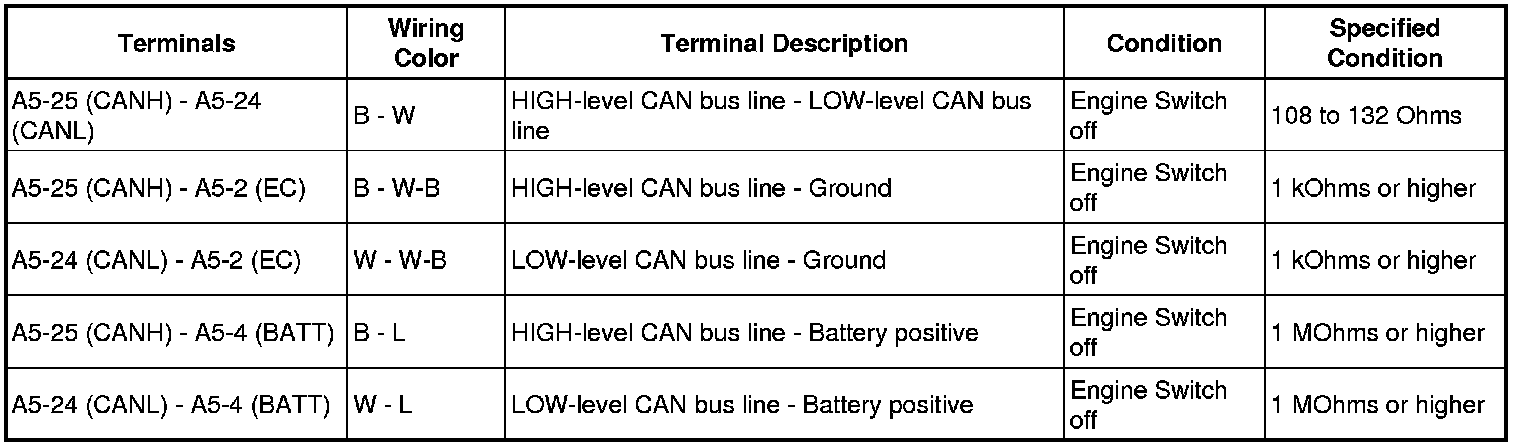 | Terminals | Wiring Color | Terminal Description | Condition | Specified Condition |
|---|---|---|---|---|
| A5-25 (CANH) - A5-24 (CANL) | B - W | HIGH-level CAN bus line - LOW-level CAN bus line | Engine Switch off | 108 to 132 Ohms |
| A5-25 (CANH) - A5-2 (EC) | B - W-B | HIGH-level CAN bus line - Ground | Engine Switch off | 1 kOhms or higher |
| A5-24 (CANL) - A5-2 (EC) | W - W-B | LOW-level CAN bus line - Ground | Engine Switch off | 1 kOhms or higher |
| A5-25 (CANH) - A5-4 (BATT) | B - L | HIGH-level CAN bus line - Battery positive | Engine Switch off | 1 MOhms or higher |
| A5-24 (CANL) - A5-4 (BATT) | W - L | LOW-level CAN bus line - Battery positive | Engine Switch off | 1 MOhms or higher |